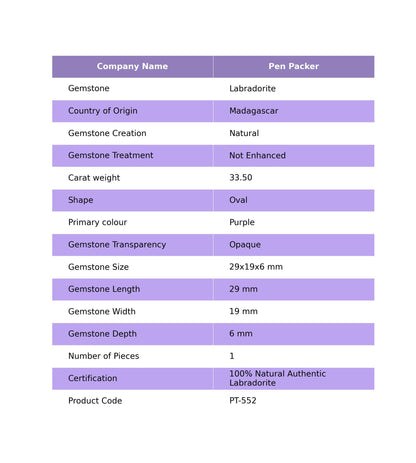 | Company Name | Pen Packer |
|---|---|
| Gemstone | Labradorite |
| Country of Origin | Madagascar |
| Gemstone Creation | Natural |
| Gemstone Treatment | Not Enhanced |
| Carat weight | 33.50 |
| Shape | Oval |
| Primary colour | Purple |
| Gemstone Transparency | Opaque |
| Gemstone Size | 29x19x6 mm |
| Gemstone Length | 29 mm |
| Gemstone Width | 19 mm |
| Gemstone Depth | 6 mm |
| Number of Pieces | 1 |
| Certification | 100% Natural Authentic Labradorite |
| Product Code | PT-552 |